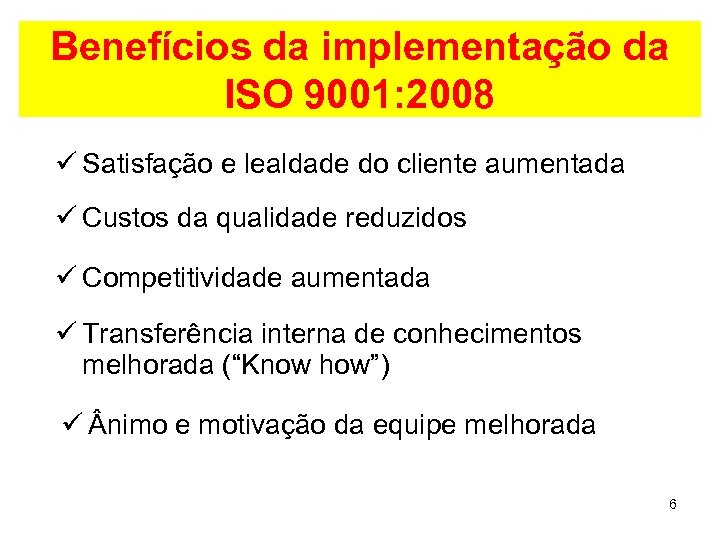 Benefícios da implementação da ISO 9001:2008

✓ Satisfação e lealdade do cliente aumentada

✓ Custos da qualidade reduzidos

✓ Competitividade aumentada

✓ Transferência interna de conhecimentos melhorada ("Know how")

✓ Ânimo e motivação da equipe melhorada

6